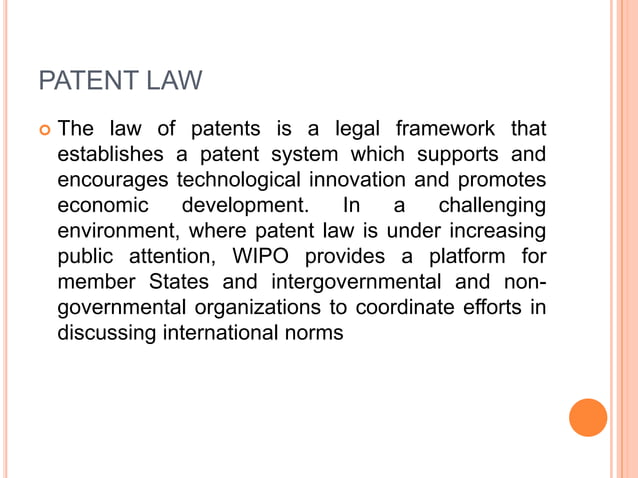 PATENT LAW

The law of patents is a legal framework that establishes a patent system which supports and encourages technological innovation and promotes economic development. In a challenging environment, where patent law is under increasing public attention, WIPO provides a platform for member States and intergovernmental and non-governmental organizations to coordinate efforts in discussing international norms